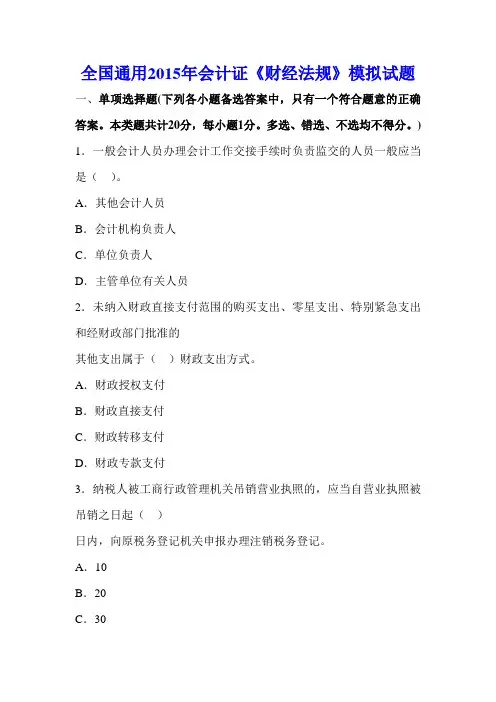 全国通用2015年会计证《财经法规》模拟试题

一、单项选择题(下列各小题备选答案中，只有一个符合题意的正确答案。本类题共计20分，每小题1分。多选、错选、不选均不得分。)

1．一般会计人员办理会计工作交接手续时负责监交的人员一般应当是（ ）。

A．其他会计人员

B．会计机构负责人

C．单位负责人

D．主管单位有关人员

2．未纳入财政直接支付范围的购买支出、零星支出、特别紧急支出和经财政部门批准的

其他支出属于（ ）财政支出方式。

A．财政授权支付

B．财政直接支付

C．财政转移支付

D．财政专款支付

3．纳税人被工商行政管理机关吊销营业执照的，应当自营业执照被吊销之日起（ ）

日内，向原税务登记机关申报办理注销税务登记。

A．10

B．20

C．30